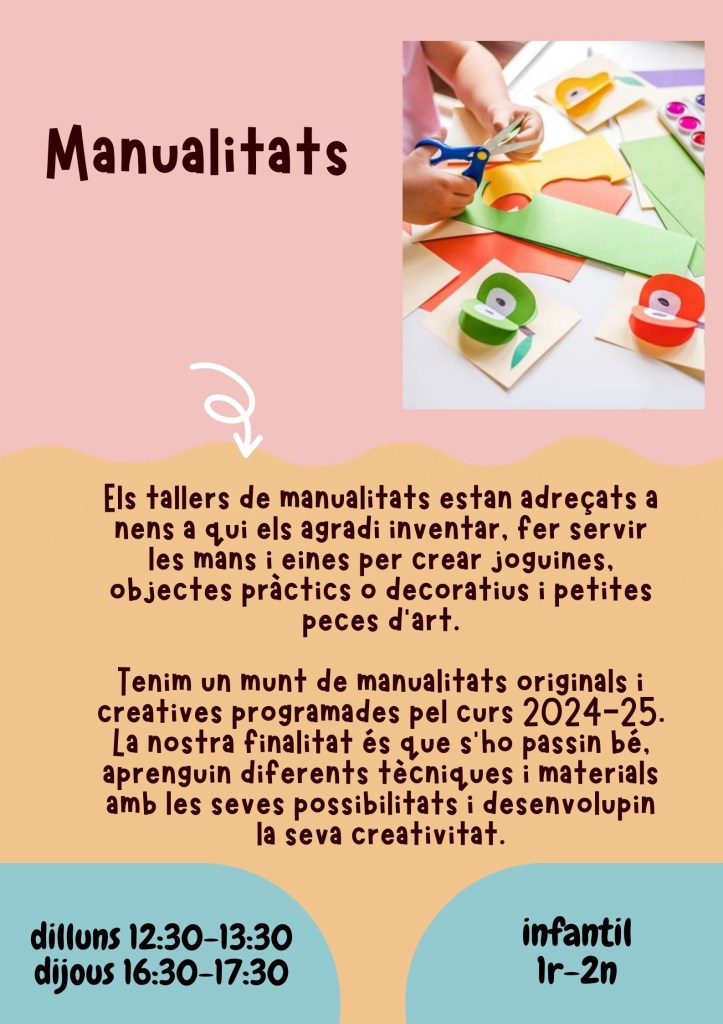 Manualitats

Els tallers de manualitats estan adreçats a nens a qui els agradi inventar, fer servir les mans i eines per crear joguines, objectes pràctics o decoratius i petites peces d'art.

Tenim un munt de manualitats originals i creatives programades pel curs 2024-25. La nostra finalitat és que s'ho passin bé, aprenguin diferents tècniques i materials amb les seves possibilitats i desenvolupin la seva creativitat.

dilluns 12:30-13:30
dijous 16:30-17:30

infantil
1r-2n